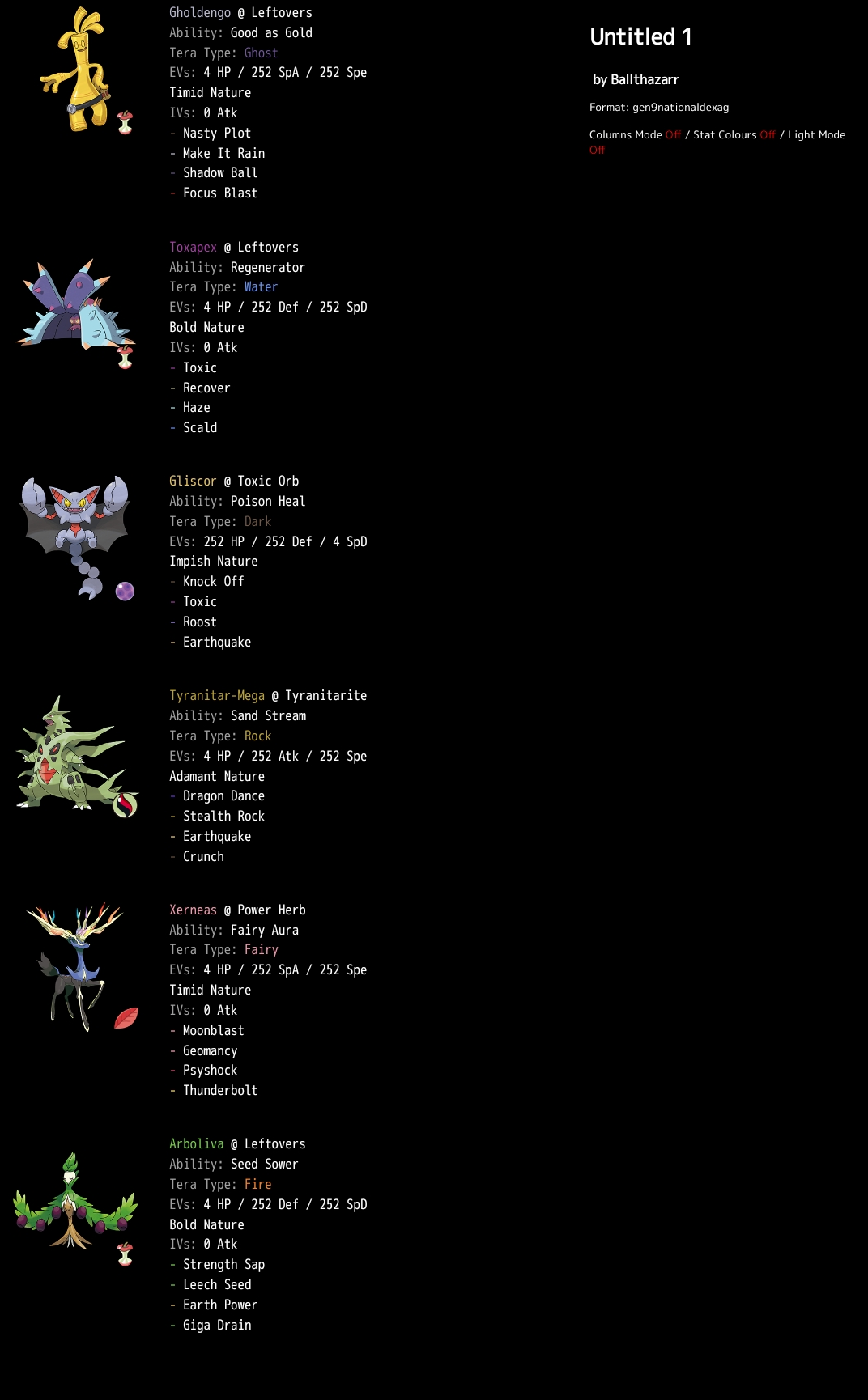 Gholdengo @ Leftovers
Ability: Good as Gold
Tera Type: Ghost
EVs: 4 HP / 252 SpA / 252 Spe
Timid Nature
IVs: 0 Atk
- Nasty Plot
- Make It Rain
- Shadow Ball
- Focus Blast

Toxapex @ Leftovers
Ability: Regenerator
Tera Type: Water
EVs: 4 HP / 252 Def / 252 SpD
Bold Nature
IVs: 0 Atk
- Toxic
- Recover
- Haze
- Scald

Gliscor @ Toxic Orb
Ability: Poison Heal
Tera Type: Dark
EVs: 252 HP / 252 Def / 4 SpD
Impish Nature
- Knock Off
- Toxic
- Roost
- Earthquake

Tyranitar-Mega @ Tyranitarite
Ability: Sand Stream
Tera Type: Rock
EVs: 4 HP / 252 Atk / 252 Spe
Adamant Nature
- Dragon Dance
- Stealth Rock
- Earthquake
- Crunch

Xerneas @ Power Herb
Ability: Fairy Aura
Tera Type: Fairy
EVs: 4 HP / 252 SpA / 252 Spe
Timid Nature
IVs: 0 Atk
- Moonblast
- Geomancy
- Psyshock
- Thunderbolt

Arboliva @ Leftovers
Ability: Seed Sower
Tera Type: Fire
EVs: 4 HP / 252 Def / 252 SpD
Bold Nature
IVs: 0 Atk
- Strength Sap
- Leech Seed
- Earth Power
- Giga Drain

Untitled 1

by Ballthazarr

Format: gen9nationaldexag

Columns Mode Off / Stat Colours Off / Light Mode Off